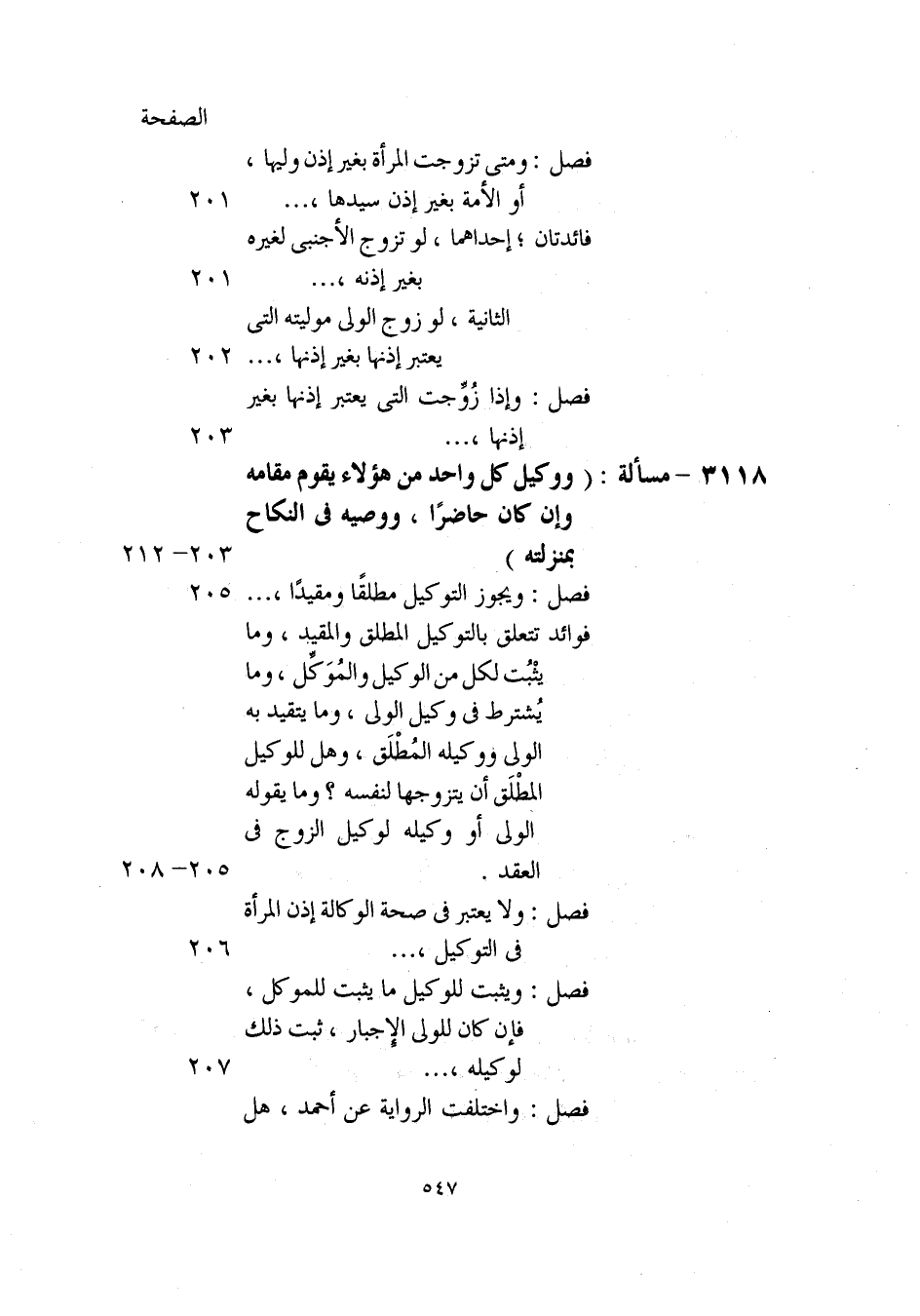 الصفحة

فصل : ومتى تزوجت المرأة بغير إذن وليها ، أو الأمة بغير إذن سيدها ،... ٢٠١

فائدتان ؛ إحداهما ، لو تزوج الأجنبى لغيره بغير إذنه ،... ٢٠١

الثانية ، لو زوج الولى موليته التى يعتبر إذنها بغير إذنها ،... ٢٠٢

فصل : وإذا زُوِّجت التى يعتبر إذنها بغير إذنها ،... ٢٠٣

٣١١٨ – مسألة : ( ووكيل كل واحد من هؤلاء يقوم مقامه وإن كان حاضرًا ، ووصيه فى النكاح بمنزلته ) ٢٠٣–٢١٢

فصل : ويجوز التوكيل مطلقًا ومقيدًا ،... ٢٠٥

فوائد تتعلق بالتوكيل المطلق والمقيد ، وما يثْبُت لكل من الوكيل والمُوَكِّل ، وما يُشترط فى وكيل الولى ، وما يتقيد به الولى ووكيله المُطْلَق ، وهل للوكيل المطْلَق أن يتزوجها لنفسه ؟ وما يقوله الولى أو وكيله لوكيل الزوج فى العقد . ٢٠٥–٢٠٨

فصل : ولا يعتبر فى صحة الوكالة إذن المرأة فى التوكيل ،... ٢٠٦

فصل : ويثبت للوكيل ما يثبت للموكل ، فإن كان للولى الإجبار ، ثبت ذلك لوكيله ،... ٢٠٧

فصل : واختلفت الرواية عن أحمد ، هل

٥٤٧